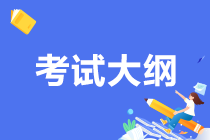 考试大纲